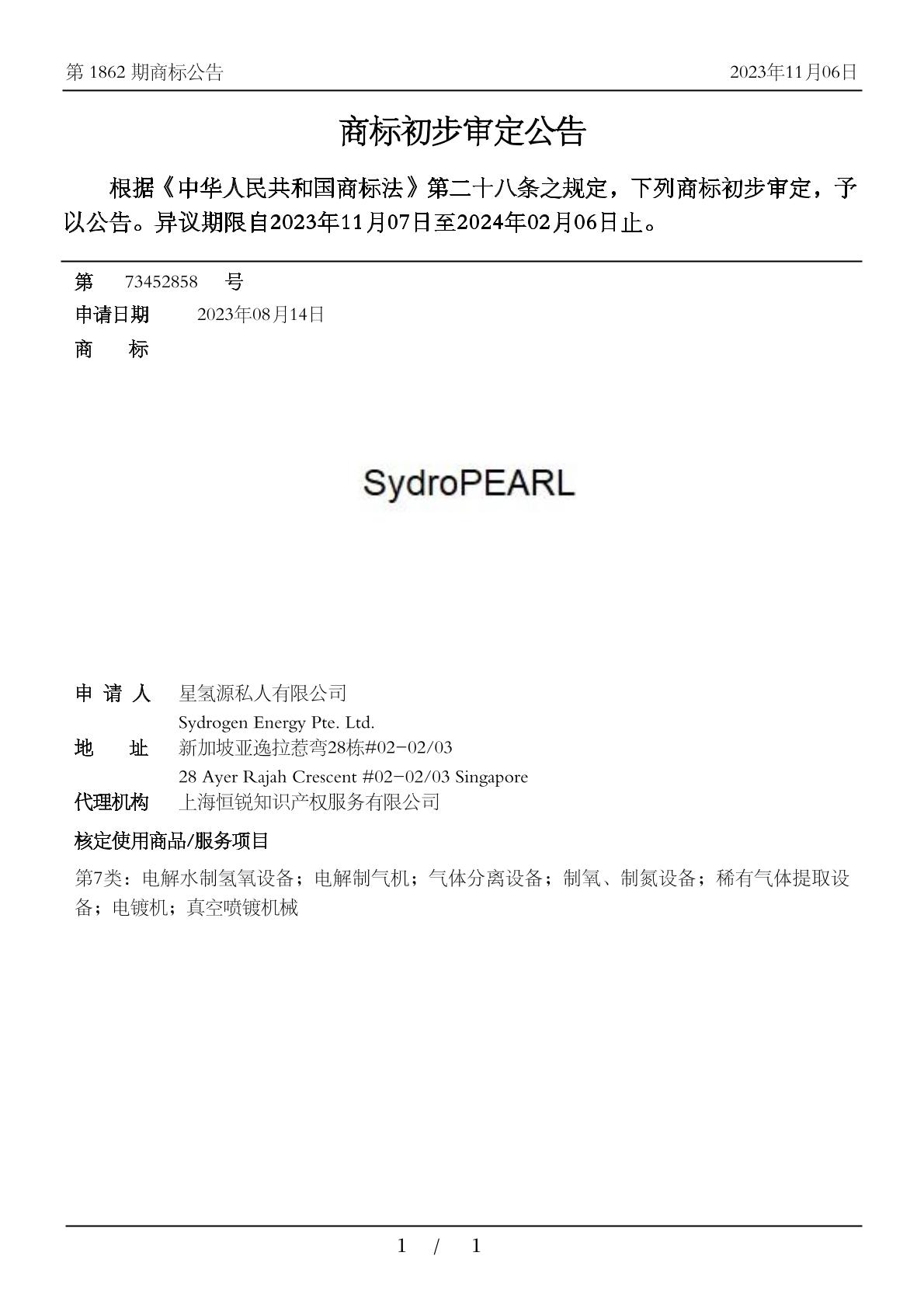 第 1862 期商标公告 2023年11月06日

商标初步审定公告

根据《中华人民共和国商标法》第二十八条之规定，下列商标初步审定，予以公告。异议期限自2023年11月07日至2024年02月06日止。

第 73452858 号
申请日期 2023年08月14日
商 标

SydroPEARL

申 请 人 星氢源私人有限公司
Sydrogen Energy Pte. Ltd.
地 址 新加坡亚逸拉惹弯28栋#02-02/03
28 Ayer Rajah Crescent #02-02/03 Singapore
代理机构 上海恒锐知识产权服务有限公司
核定使用商品/服务项目
第7类：电解水制氢氧设备；电解制气机；气体分离设备；制氧、制氮设备；稀有气体提取设备；电镀机；真空喷镀机械

1 / 1